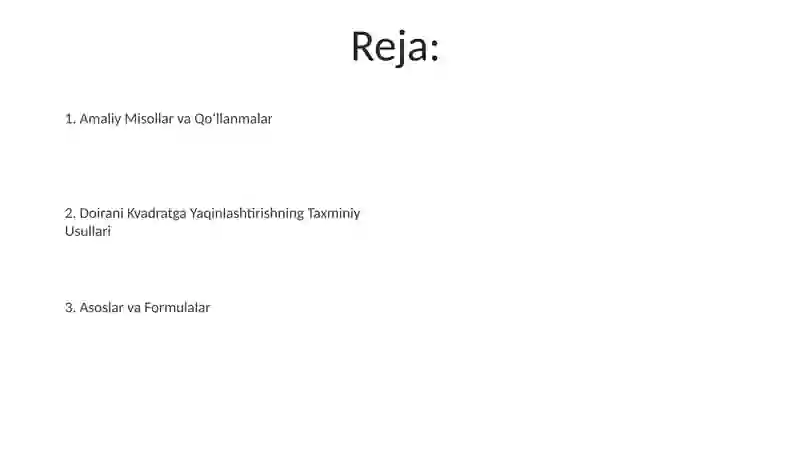 Reja:

1. Amaliy Misollar va Qoʻllanmalar

2. Doirani Kvadratga Yaqinlashtirishning Taxminiy Usullari

3. Asoslar va Formulalar